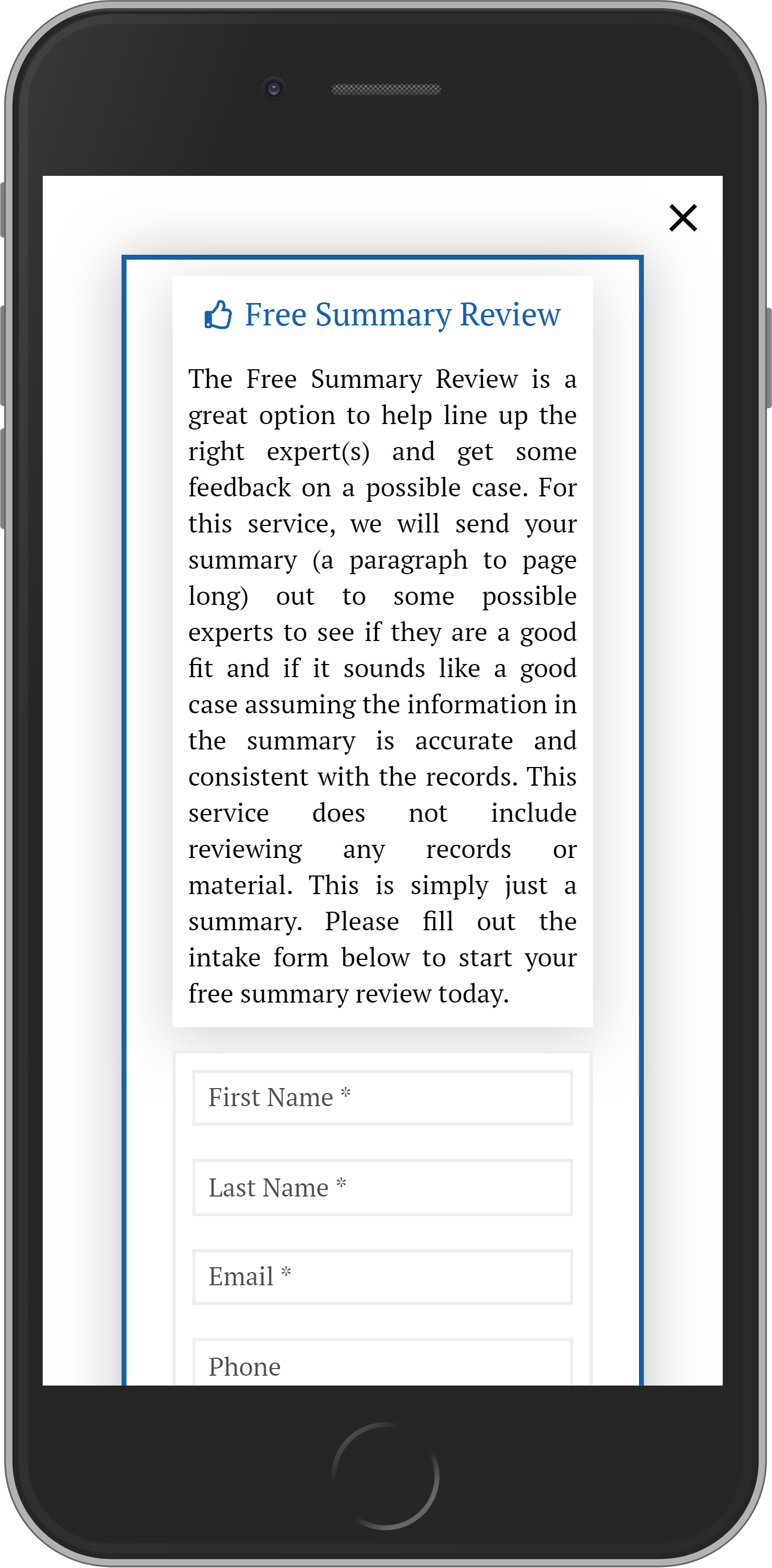 Free Summary Review

The Free Summary Review is a great option to help line up the right expert(s) and get some feedback on a possible case. For this service, we will send your summary (a paragraph to page long) out to some possible experts to see if they are a good fit and if it sounds like a good case assuming the information in the summary is accurate and consistent with the records. This service does not include reviewing any records or material. This is simply just a summary. Please fill out the intake form below to start your free summary review today.

First Name *

Last Name *

Email *

Phone